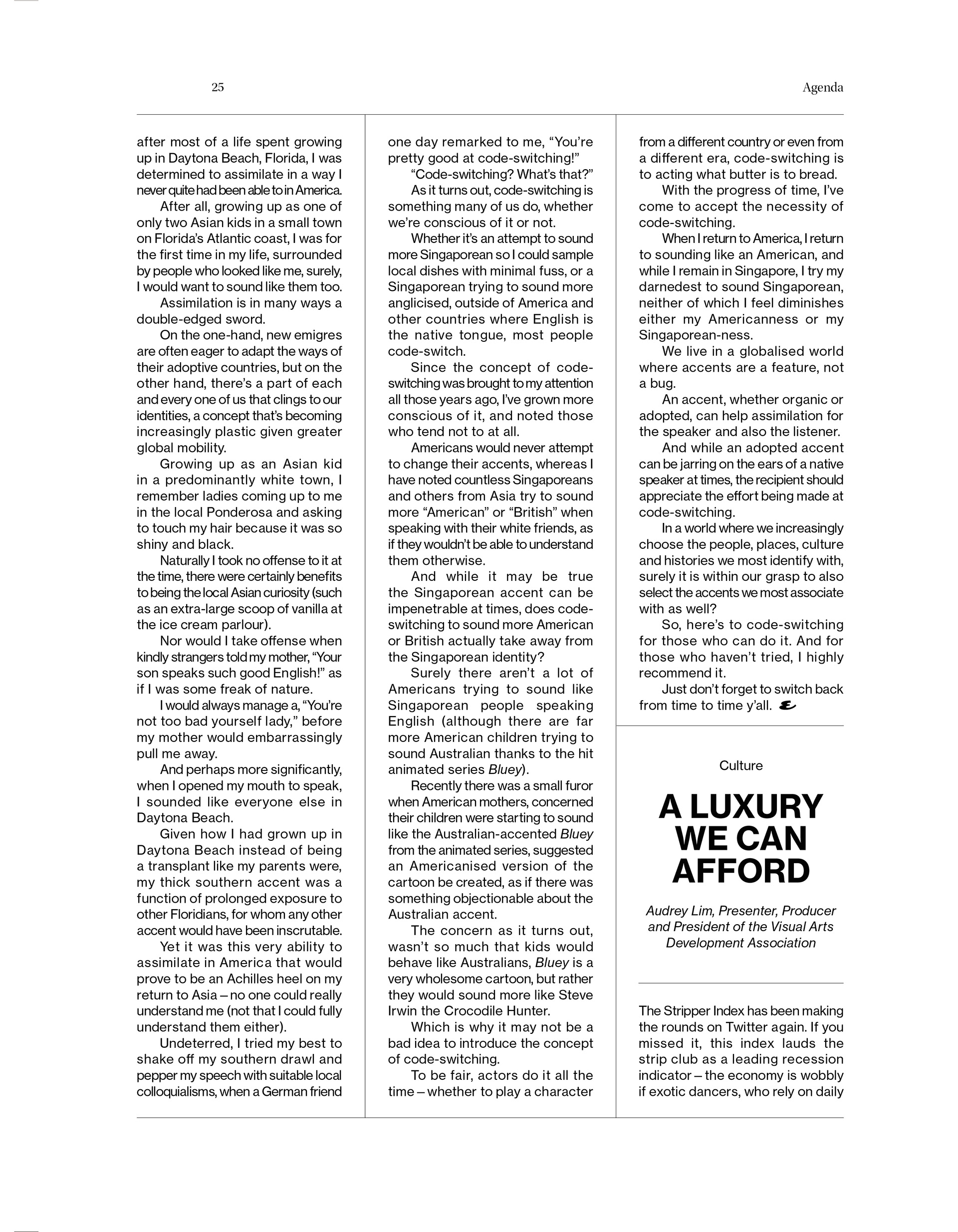 25

Agenda

after most of a life spent growing up in Daytona Beach, Florida, I was determined to assimilate in a way I never quite had been able to in America.

After all, growing up as one of only two Asian kids in a small town on Florida's Atlantic coast, I was for the first time in my life, surrounded by people who looked like me, surely, I would want to sound like them too.

Assimilation is in many ways a double-edged sword.

On the one-hand, new emigres are often eager to adapt the ways of their adoptive countries, but on the other hand, there's a part of each and every one of us that clings to our identities, a concept that's becoming increasingly plastic given greater global mobility.

Growing up as an Asian kid in a predominantly white town, I remember ladies coming up to me in the local Ponderosa and asking to touch my hair because it was so shiny and black.

Naturally I took no offense to it at the time, there were certainly benefits to being the local Asian curiosity (such as an extra-large scoop of vanilla at the ice cream parlour).

Nor would I take offense when kindly strangers told my mother, "Your son speaks such good English!" as if I was some freak of nature.

I would always manage a, "You're not too bad yourself lady," before my mother would embarrassingly pull me away.

And perhaps more significantly, when I opened my mouth to speak, I sounded like everyone else in Daytona Beach.

Given how I had grown up in Daytona Beach instead of being a transplant like my parents were, my thick southern accent was a function of prolonged exposure to other Floridians, for whom any other accent would have been inscrutable.

Yet it was this very ability to assimilate in America that would prove to be an Achilles heel on my return to Asia – no one could really understand me (not that I could fully understand them either).

Undeterred, I tried my best to shake off my southern drawl and pepper my speech with suitable local colloquialisms, when a German friend one day remarked to me, "You're pretty good at code-switching!"

"Code-switching? What's that?"

As it turns out, code-switching is something many of us do, whether we're conscious of it or not.

Whether it's an attempt to sound more Singaporean so I could sample local dishes with minimal fuss, or a Singaporean trying to sound more anglicised, outside of America and other countries where English is the native tongue, most people code-switch.

Since the concept of code-switching was brought to my attention all those years ago, I've grown more conscious of it, and noted those who tend not to at all.

Americans would never attempt to change their accents, whereas I have noted countless Singaporeans and others from Asia try to sound more "American" or "British" when speaking with their white friends, as if they wouldn't be able to understand them otherwise.

And while it may be true the Singaporean accent can be impenetrable at times, does code-switching to sound more American or British actually take away from the Singaporean identity?

Surely there aren't a lot of Americans trying to sound like Singaporean people speaking English (although there are far more American children trying to sound Australian thanks to the hit animated series Bluey).

Recently there was a small furor when American mothers, concerned their children were starting to sound like the Australian-accented Bluey from the animated series, suggested an Americanised version of the cartoon be created, as if there was something objectionable about the Australian accent.

The concern as it turns out, wasn't so much that kids would behave like Australians, Bluey is a very wholesome cartoon, but rather they would sound more like Steve Irwin the Crocodile Hunter.

Which is why it may not be a bad idea to introduce the concept of code-switching.

To be fair, actors do it all the time – whether to play a character from a different country or even from a different era, code-switching is to acting what butter is to bread.

With the progress of time, I've come to accept the necessity of code-switching.

When I return to America, I return to sounding like an American, and while I remain in Singapore, I try my darnedest to sound Singaporean, neither of which I feel diminishes either my Americanness or my Singaporean-ness.

We live in a globalised world where accents are a feature, not a bug.

An accent, whether organic or adopted, can help assimilation for the speaker and also the listener.

And while an adopted accent can be jarring on the ears of a native speaker at times, the recipient should appreciate the effort being made at code-switching.

In a world where we increasingly choose the people, places, culture and histories we most identify with, surely it is within our grasp to also select the accents we most associate with as well?

So, here's to code-switching for those who can do it. And for those who haven't tried, I highly recommend it.

Just don't forget to switch back from time to time y'all.

Culture

A LUXURY WE CAN AFFORD

Audrey Lim, Presenter, Producer and President of the Visual Arts Development Association

The Stripper Index has been making the rounds on Twitter again. If you missed it, this index lauds the strip club as a leading recession indicator – the economy is wobbly if exotic dancers, who rely on daily